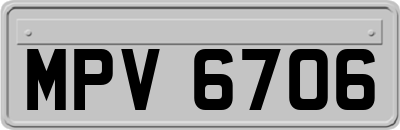 MPV 6706